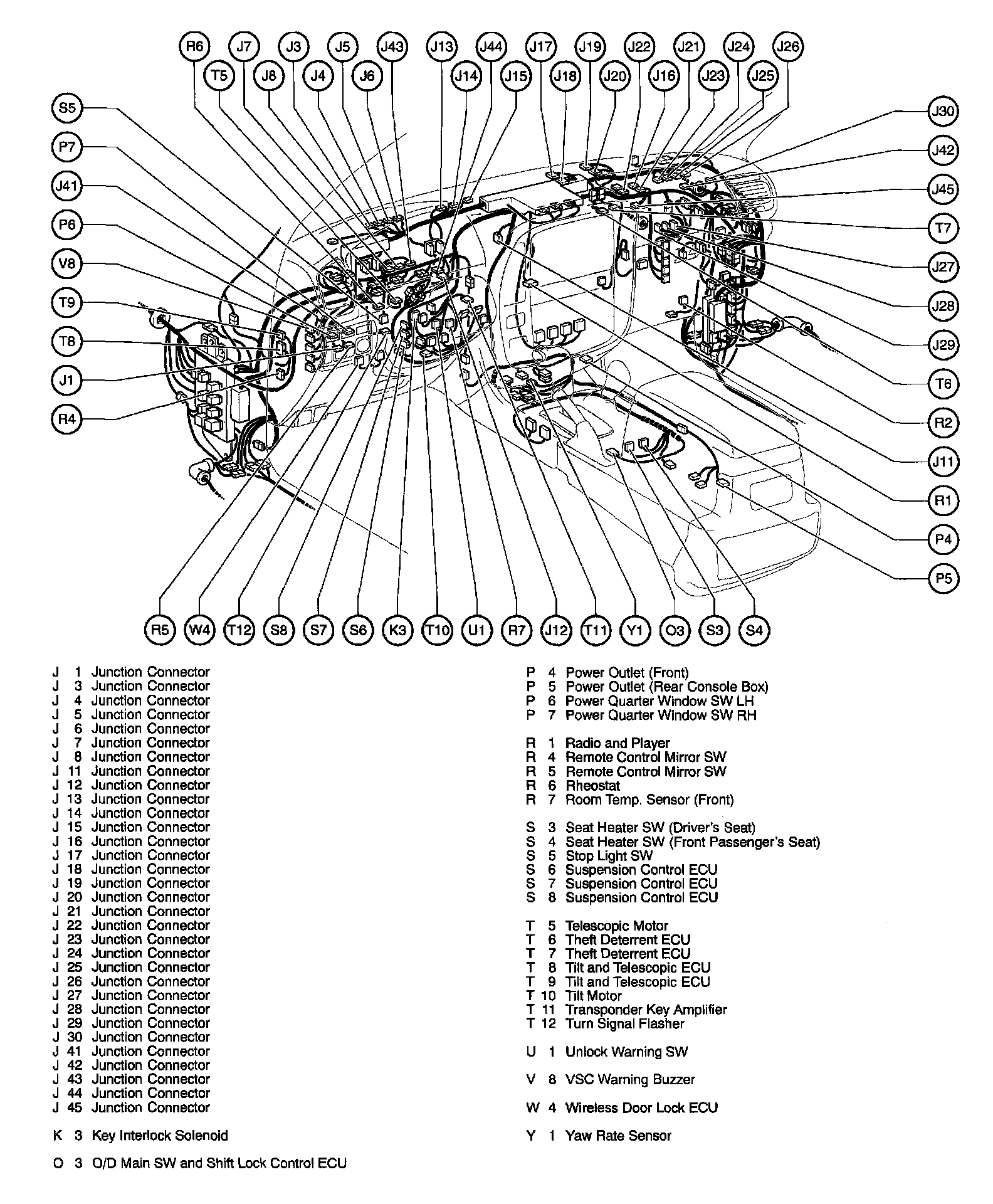 R6 J7 J3 J5 J43 J13 J44 J17 J19 J22 J21 J24 J26
T5 J8 J4 J6 J14 J15 J18 J20 J16 J23 J25

S5
P7
J41
P6
V8
T9
T8
J1
R4

J30
J42
J45
T7
J27
J28
J29
T6
R2
J11
R1
P4
P5

R5 W4 T12 S8 S7 S6 K3 T10 U1 R7 J12 T11 Y1 O3 S3 S4

J 1 Junction Connector
J 3 Junction Connector
J 4 Junction Connector
J 5 Junction Connector
J 6 Junction Connector
J 7 Junction Connector
J 8 Junction Connector
J 11 Junction Connector
J 12 Junction Connector
J 13 Junction Connector
J 14 Junction Connector
J 15 Junction Connector
J 16 Junction Connector
J 17 Junction Connector
J 18 Junction Connector
J 19 Junction Connector
J 20 Junction Connector
J 21 Junction Connector
J 22 Junction Connector
J 23 Junction Connector
J 24 Junction Connector
J 25 Junction Connector
J 26 Junction Connector
J 27 Junction Connector
J 28 Junction Connector
J 29 Junction Connector
J 30 Junction Connector
J 41 Junction Connector
J 42 Junction Connector
J 43 Junction Connector
J 44 Junction Connector
J 45 Junction Connector

K 3 Key Interlock Solenoid

O 3 O/D Main SW and Shift Lock Control ECU

P 4 Power Outlet (Front)
P 5 Power Outlet (Rear Console Box)
P 6 Power Quarter Window SW LH
P 7 Power Quarter Window SW RH

R 1 Radio and Player
R 4 Remote Control Mirror SW
R 5 Remote Control Mirror SW
R 6 Rheostat
R 7 Room Temp. Sensor (Front)

S 3 Seat Heater SW (Driver's Seat)
S 4 Seat Heater SW (Front Passenger's Seat)
S 5 Stop Light SW
S 6 Suspension Control ECU
S 7 Suspension Control ECU
S 8 Suspension Control ECU

T 5 Telescopic Motor
T 6 Theft Deterrent ECU
T 7 Theft Deterrent ECU
T 8 Tilt and Telescopic ECU
T 9 Tilt and Telescopic ECU
T 10 Tilt Motor
T 11 Transponder Key Amplifier
T 12 Turn Signal Flasher

U 1 Unlock Warning SW

V 8 VSC Warning Buzzer

W 4 Wireless Door Lock ECU

Y 1 Yaw Rate Sensor